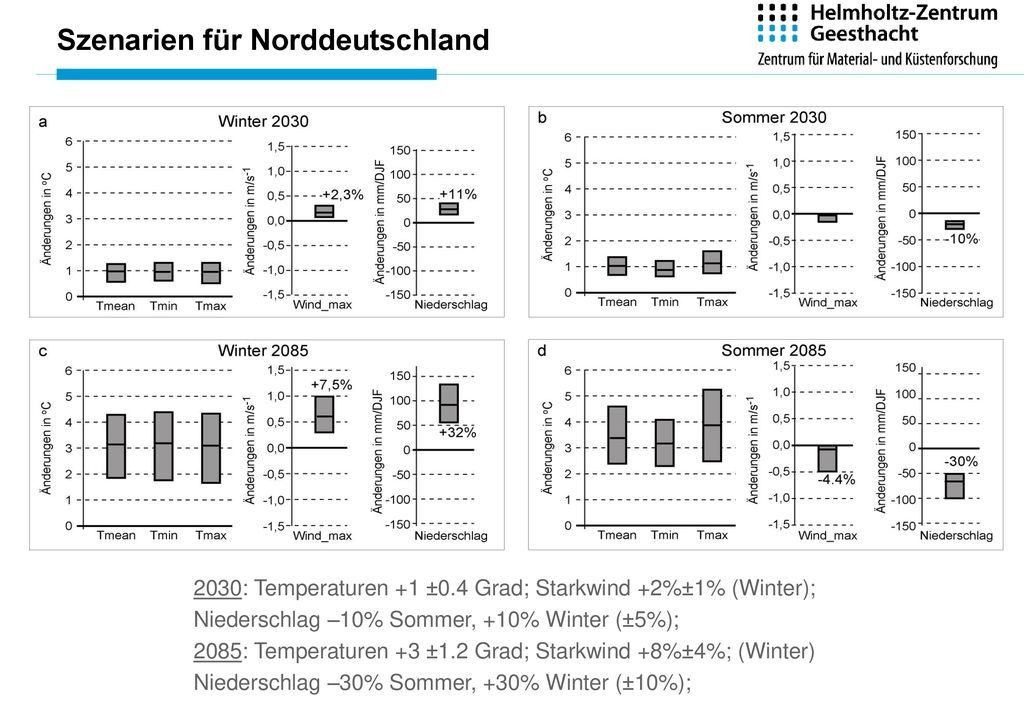 Szenarien für Norddeutschland

Helmholtz-Zentrum Geesthacht
Zentrum für Material- und Küstenforschung

a
Winter 2030
Änderungen in °C
6
5
4
3
2
1
0
Tmean Tmin Tmax
Änderungen in m/s$^{-1}$
1,5
1,0
0,5
0,0
-0,5
-1,0
-1,5
+2,3%
Wind_max
Änderungen in mm/DJF
150
100
50
0
-50
-100
-150
+11%
Niederschlag

b
Sommer 2030
Änderungen in °C
6
5
4
3
2
1
0
Tmean Tmin Tmax
Änderungen in m/s$^{-1}$
1,5
1,0
0,5
0,0
-0,5
-1,0
-1,5
Wind_max
Änderungen in mm/DJF
150
100
50
0
-50
-100
-150
-10%
Niederschlag

c
Winter 2085
Änderungen in °C
6
5
4
3
2
1
0
Tmean Tmin Tmax
Änderungen in m/s$^{-1}$
1,5
1,0
0,5
0,0
-0,5
-1,0
-1,5
+7,5%
Wind_max
Änderungen in mm/DJF
150
100
50
0
-50
-100
-150
+32%
Niederschlag

d
Sommer 2085
Änderungen in °C
6
5
4
3
2
1
0
Tmean Tmin Tmax
Änderungen in m/s$^{-1}$
1,5
1,0
0,5
0,0
-0,5
-1,0
-1,5
-4.4%
Wind_max
Änderungen in mm/DJF
150
100
50
0
-50
-100
-150
-30%
Niederschlag

2030: Temperaturen +1 ±0.4 Grad; Starkwind +2%±1% (Winter); Niederschlag –10% Sommer, +10% Winter (±5%);
2085: Temperaturen +3 ±1.2 Grad; Starkwind +8%±4%; (Winter) Niederschlag –30% Sommer, +30% Winter (±10%);